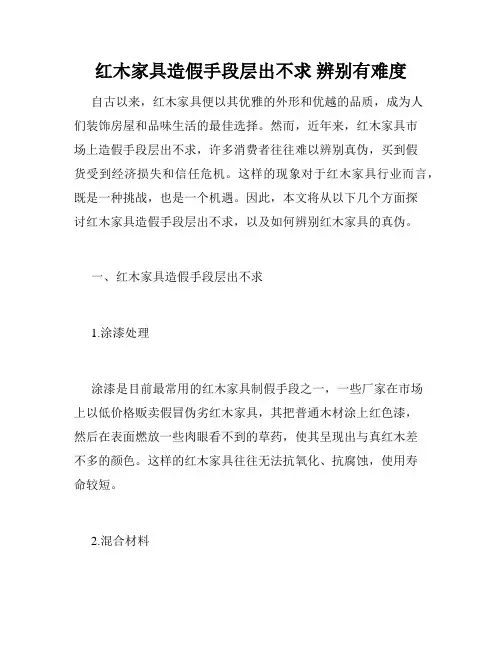 红木家具造假手段层出不求 辨别有难度

自古以来，红木家具便以其优雅的外形和优越的品质，成为人们装饰房屋和品味生活的最佳选择。然而，近年来，红木家具市场上造假手段层出不求，许多消费者往往难以辨别真伪，买到假货受到经济损失和信任危机。这样的现象对于红木家具行业而言，既是一种挑战，也是一个机遇。因此，本文将从以下几个方面探讨红木家具造假手段层出不求，以及如何辨别红木家具的真伪。

一、红木家具造假手段层出不求

1.涂漆处理

涂漆是目前最常用的红木家具制假手段之一，一些厂家在市场上以低价格贩卖假冒伪劣红木家具，其把普通木材涂上红色漆，然后在表面燃放一些肉眼看不到的草药，使其呈现出与真红木差不多的颜色。这样的红木家具往往无法抗氧化、抗腐蚀，使用寿命较短。

2.混合材料